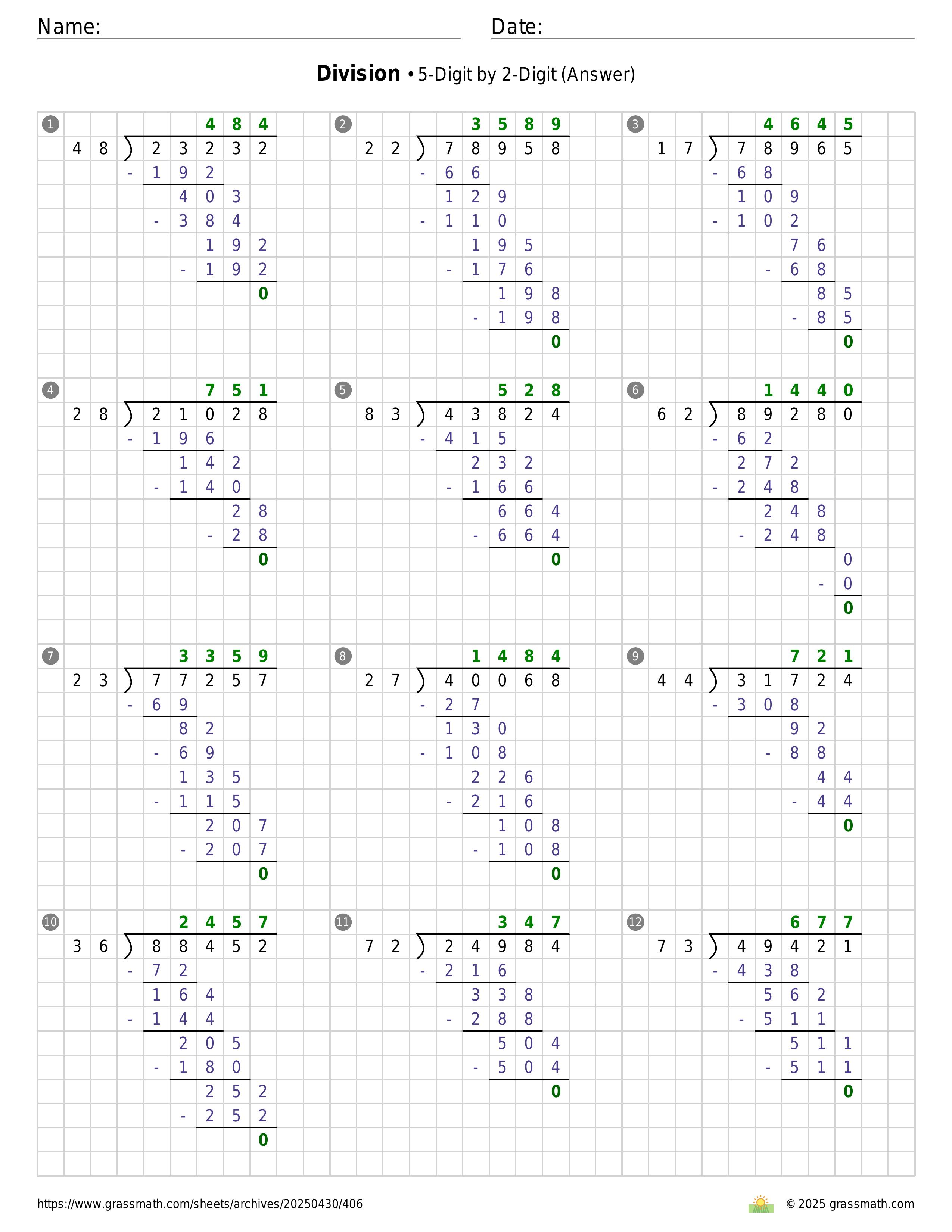 Name: Date:

**Division** • 5-Digit by 2-Digit (Answer)

1
484
48 ) 23232
- 192
403
- 384
192
- 192
0

2
3589
22 ) 78958
- 66
129
- 110
195
- 176
198
- 198
0

3
4645
17 ) 78965
- 68
109
- 102
76
- 68
85
- 85
0

4
751
28 ) 21028
- 196
142
- 140
28
- 28
0

5
528
83 ) 43824
- 415
232
- 166
664
- 664
0

6
1440
62 ) 89280
- 62
272
- 248
248
- 248
0
- 0
0

7
3359
23 ) 77257
- 69
82
- 69
135
- 115
207
- 207
0

8
1484
27 ) 40068
- 27
130
- 108
226
- 216
108
- 108
0

9
721
44 ) 31724
- 308
92
- 88
44
- 44
0

10
2457
36 ) 88452
- 72
164
- 144
205
- 180
252
- 252
0

11
347
72 ) 24984
- 216
338
- 288
504
- 504
0

12
677
73 ) 49421
- 438
562
- 511
511
- 511
0

https://www.grassmath.com/sheets/archives/20250430/406
© 2025 grassmath.com